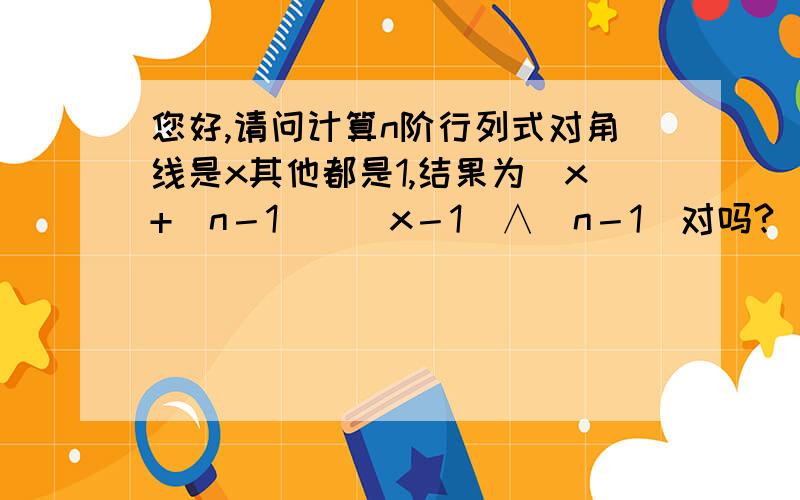 您好,请问计算n阶行列式对角线是x其他都是1,结果为(x+(n－1))(x－1)∧(n－1)对吗?